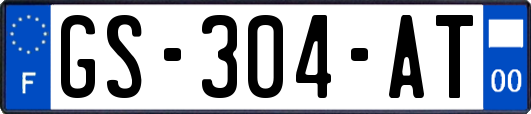 F
GS-304-AT
00